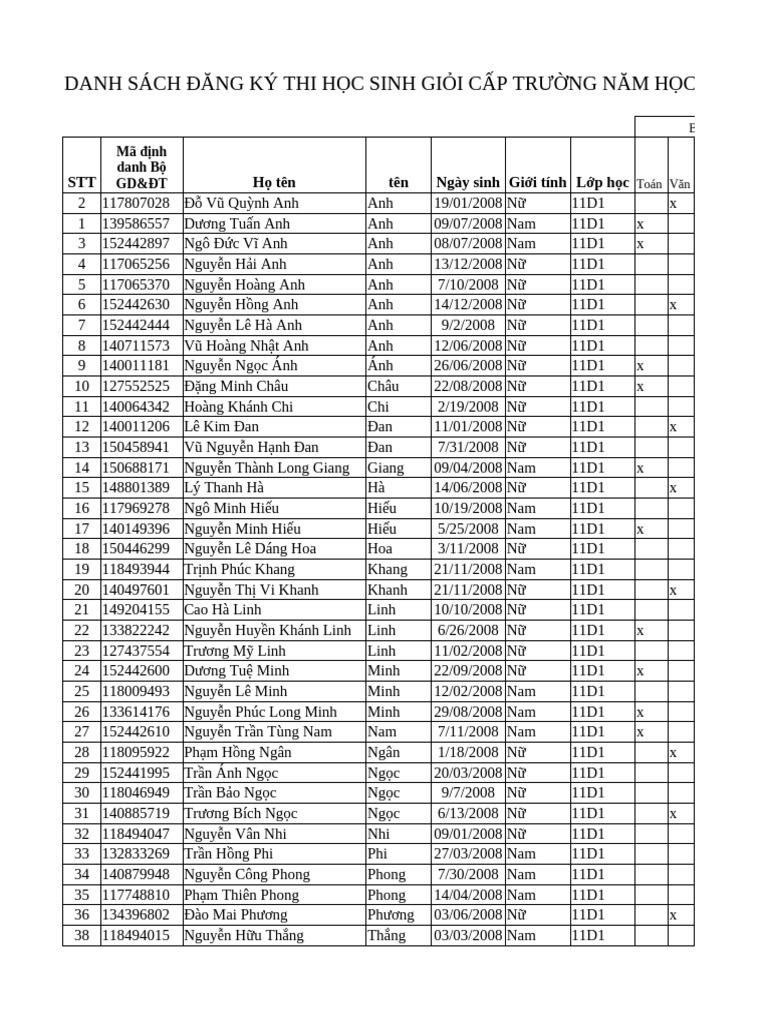 DANH SÁCH ĐĂNG KÝ THI HỌC SINH GIỎI CẤP TRƯỜNG NĂM HỌC

| STT | Mã định danh Bộ GD&ĐT | Họ tên | tên | Ngày sinh | Giới tính | Lớp học | Toán | Văn |
|---|---|---|---|---|---|---|---|---|
| 2 | 117807028 | Đỗ Vũ Quỳnh Anh | Anh | 19/01/2008 | Nữ | 11D1 | | x |
| 1 | 139586557 | Dương Tuấn Anh | Anh | 09/07/2008 | Nam | 11D1 | x | |
| 3 | 152442897 | Ngô Đức Vĩ Anh | Anh | 08/07/2008 | Nam | 11D1 | x | |
| 4 | 117065256 | Nguyễn Hải Anh | Anh | 13/12/2008 | Nữ | 11D1 | | |
| 5 | 117065370 | Nguyễn Hoàng Anh | Anh | 7/10/2008 | Nữ | 11D1 | | |
| 6 | 152442630 | Nguyễn Hồng Anh | Anh | 14/12/2008 | Nữ | 11D1 | | x |
| 7 | 152442444 | Nguyễn Lê Hà Anh | Anh | 9/2/2008 | Nữ | 11D1 | | |
| 8 | 140711573 | Vũ Hoàng Nhật Anh | Anh | 12/06/2008 | Nữ | 11D1 | | |
| 9 | 140011181 | Nguyễn Ngọc Ánh | Ánh | 26/06/2008 | Nữ | 11D1 | x | |
| 10 | 127552525 | Đặng Minh Châu | Châu | 22/08/2008 | Nữ | 11D1 | x | |
| 11 | 140064342 | Hoàng Khánh Chi | Chi | 2/19/2008 | Nữ | 11D1 | | |
| 12 | 140011206 | Lê Kim Đan | Đan | 11/01/2008 | Nữ | 11D1 | | x |
| 13 | 150458941 | Vũ Nguyễn Hạnh Đan | Đan | 7/31/2008 | Nữ | 11D1 | | |
| 14 | 150688171 | Nguyễn Thành Long Giang | Giang | 09/04/2008 | Nam | 11D1 | x | |
| 15 | 148801389 | Lý Thanh Hà | Hà | 14/06/2008 | Nữ | 11D1 | | x |
| 16 | 117969278 | Ngô Minh Hiếu | Hiếu | 10/19/2008 | Nam | 11D1 | | |
| 17 | 140149396 | Nguyễn Minh Hiếu | Hiếu | 5/25/2008 | Nam | 11D1 | x | |
| 18 | 150446299 | Nguyễn Lê Dáng Hoa | Hoa | 3/11/2008 | Nữ | 11D1 | | |
| 19 | 118493944 | Trịnh Phúc Khang | Khang | 21/11/2008 | Nam | 11D1 | | |
| 20 | 140497601 | Nguyễn Thị Vi Khanh | Khanh | 21/11/2008 | Nữ | 11D1 | | x |
| 21 | 149204155 | Cao Hà Linh | Linh | 10/10/2008 | Nữ | 11D1 | | |
| 22 | 133822242 | Nguyễn Huyền Khánh Linh | Linh | 6/26/2008 | Nữ | 11D1 | x | |
| 23 | 127437554 | Trương Mỹ Linh | Linh | 11/02/2008 | Nữ | 11D1 | | |
| 24 | 152442600 | Dương Tuệ Minh | Minh | 22/09/2008 | Nữ | 11D1 | x | |
| 25 | 118009493 | Nguyễn Lê Minh | Minh | 12/02/2008 | Nam | 11D1 | | |
| 26 | 133614176 | Nguyễn Phúc Long Minh | Minh | 29/08/2008 | Nam | 11D1 | x | |
| 27 | 152442610 | Nguyễn Trần Tùng Nam | Nam | 7/11/2008 | Nam | 11D1 | x | |
| 28 | 118095922 | Phạm Hồng Ngân | Ngân | 1/18/2008 | Nữ | 11D1 | | x |
| 29 | 152441995 | Trần Ánh Ngọc | Ngọc | 20/03/2008 | Nữ | 11D1 | | |
| 30 | 118046949 | Trần Bảo Ngọc | Ngọc | 9/7/2008 | Nữ | 11D1 | | |
| 31 | 140885719 | Trương Bích Ngọc | Ngọc | 6/13/2008 | Nữ | 11D1 | | x |
| 32 | 118494047 | Nguyễn Vân Nhi | Nhi | 09/01/2008 | Nữ | 11D1 | | |
| 33 | 132833269 | Trần Hồng Phi | Phi | 27/03/2008 | Nam | 11D1 | | |
| 34 | 140879948 | Nguyễn Công Phong | Phong | 7/30/2008 | Nam | 11D1 | | |
| 35 | 117748810 | Phạm Thiên Phong | Phong | 14/04/2008 | Nam | 11D1 | | |
| 36 | 134396802 | Đào Mai Phương | Phương | 03/06/2008 | Nữ | 11D1 | | x |
| 38 | 118494015 | Nguyễn Hữu Thắng | Thắng | 03/03/2008 | Nam | 11D1 | | |